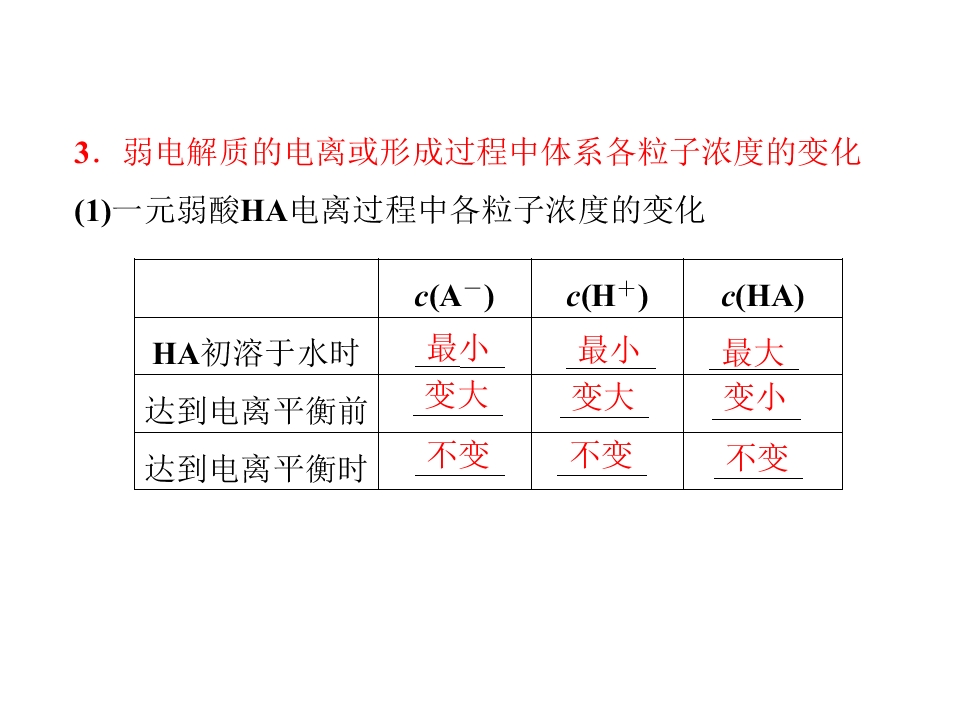 3．弱电解质的电离或形成过程中体系各粒子浓度的变化

(1)一元弱酸HA电离过程中各粒子浓度的变化

| | $c(A^-)$ | $c(H^+)$ | $c(HA)$ |
|---|---|---|---|
| HA初溶于水时 | 最小 | 最小 | 最大 |
| 达到电离平衡前 | 变大 | 变大 | 变小 |
| 达到电离平衡时 | 不变 | 不变 | 不变 |